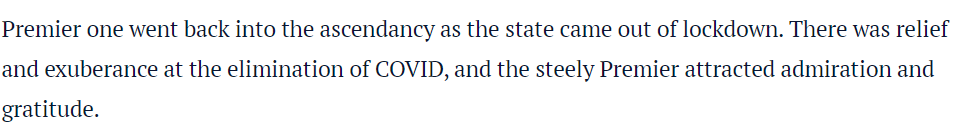 Premier one went back into the ascendancy as the state came out of lockdown. There was relief and exuberance at the elimination of COVID, and the steely Premier attracted admiration and gratitude.